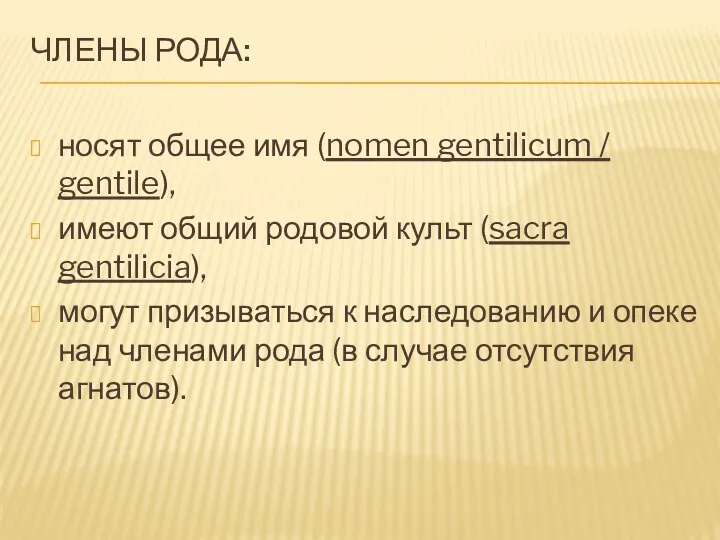 ЧЛЕНЫ РОДА:

носят общее имя (nomen gentilicum / gentile),

имеют общий родовой культ (sacra gentilicia),

могут призываться к наследованию и опеке над членами рода (в случае отсутствия агнатов).